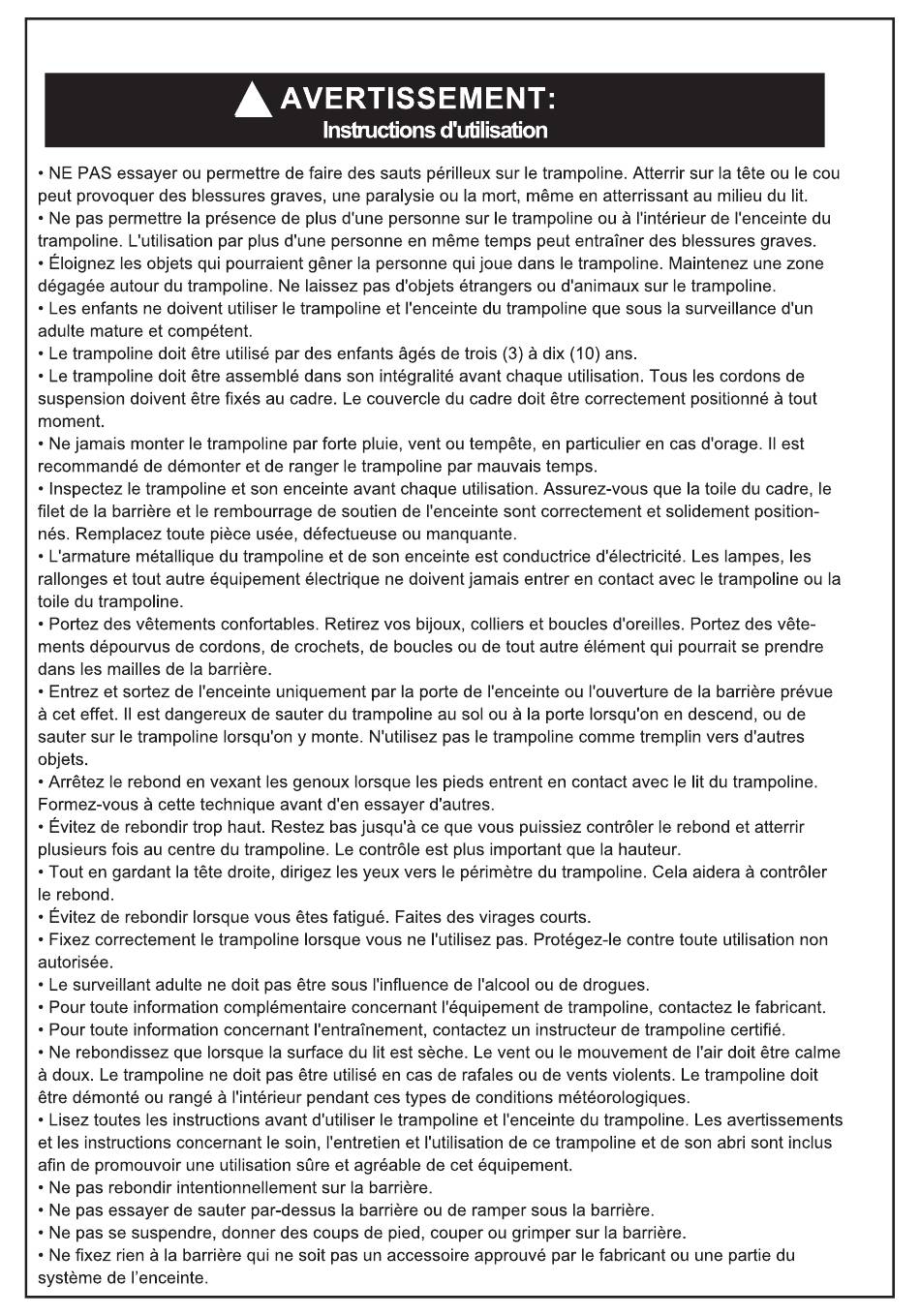 AVERTISSEMENT:
Instructions d'utilisation

• NE PAS essayer ou permettre de faire des sauts périlleux sur le trampoline. Atterrir sur la tête ou le cou peut provoquer des blessures graves, une paralysie ou la mort, même en atterrissant au milieu du lit.
• Ne pas permettre la présence de plus d'une personne sur le trampoline ou à l'intérieur de l'enceinte du trampoline. L'utilisation par plus d'une personne en même temps peut entraîner des blessures graves.
• Éloignez les objets qui pourraient gêner la personne qui joue dans le trampoline. Maintenez une zone dégagée autour du trampoline. Ne laissez pas d'objets étrangers ou d'animaux sur le trampoline.
• Les enfants ne doivent utiliser le trampoline et l'enceinte du trampoline que sous la surveillance d'un adulte mature et compétent.
• Le trampoline doit être utilisé par des enfants âgés de trois (3) à dix (10) ans.
• Le trampoline doit être assemblé dans son intégralité avant chaque utilisation. Tous les cordons de suspension doivent être fixés au cadre. Le couvercle du cadre doit être correctement positionné à tout moment.
• Ne jamais monter le trampoline par forte pluie, vent ou tempête, en particulier en cas d'orage. Il est recommandé de démonter et de ranger le trampoline par mauvais temps.
• Inspectez le trampoline et son enceinte avant chaque utilisation. Assurez-vous que la toile du cadre, le filet de la barrière et le rembourrage de soutien de l'enceinte sont correctement et solidement positionnés. Remplacez toute pièce usée, défectueuse ou manquante.
• L'armature métallique du trampoline et de son enceinte est conductrice d'électricité. Les lampes, les rallonges et tout autre équipement électrique ne doivent jamais entrer en contact avec le trampoline ou la toile du trampoline.
• Portez des vêtements confortables. Retirez vos bijoux, colliers et boucles d'oreilles. Portez des vêtements dépourvus de cordons, de crochets, de boucles ou de tout autre élément qui pourrait se prendre dans les mailles de la barrière.
• Entrez et sortez de l'enceinte uniquement par la porte de l'enceinte ou l'ouverture de la barrière prévue à cet effet. Il est dangereux de sauter du trampoline au sol ou à la porte lorsqu'on en descend, ou de sauter sur le trampoline lorsqu'on y monte. N'utilisez pas le trampoline comme tremplin vers d'autres objets.
• Arrêtez le rebond en vexant les genoux lorsque les pieds entrent en contact avec le lit du trampoline. Formez-vous à cette technique avant d'en essayer d'autres.
• Évitez de rebondir trop haut. Restez bas jusqu'à ce que vous puissiez contrôler le rebond et atterrir plusieurs fois au centre du trampoline. Le contrôle est plus important que la hauteur.
• Tout en gardant la tête droite, dirigez les yeux vers le périmètre du trampoline. Cela aidera à contrôler le rebond.
• Évitez de rebondir lorsque vous êtes fatigué. Faites des virages courts.
• Fixez correctement le trampoline lorsque vous ne l'utilisez pas. Protégez-le contre toute utilisation non autorisée.
• Le surveillant adulte ne doit pas être sous l'influence de l'alcool ou de drogues.
• Pour toute information complémentaire concernant l'équipement de trampoline, contactez le fabricant.
• Pour toute information concernant l'entraînement, contactez un instructeur de trampoline certifié.
• Ne rebondissez que lorsque la surface du lit est sèche. Le vent ou le mouvement de l'air doit être calme à doux. Le trampoline ne doit pas être utilisé en cas de rafales ou de vents violents. Le trampoline doit être démonté ou rangé à l'intérieur pendant ces types de conditions météorologiques.
• Lisez toutes les instructions avant d'utiliser le trampoline et l'enceinte du trampoline. Les avertissements et les instructions concernant le soin, l'entretien et l'utilisation de ce trampoline et de son abri sont inclus afin de promouvoir une utilisation sûre et agréable de cet équipement.
• Ne pas rebondir intentionnellement sur la barrière.
• Ne pas essayer de sauter par-dessus la barrière ou de ramper sous la barrière.
• Ne pas se suspendre, donner des coups de pied, couper ou grimper sur la barrière.
• Ne fixez rien à la barrière qui ne soit pas un accessoire approuvé par le fabricant ou une partie du système de l'enceinte.